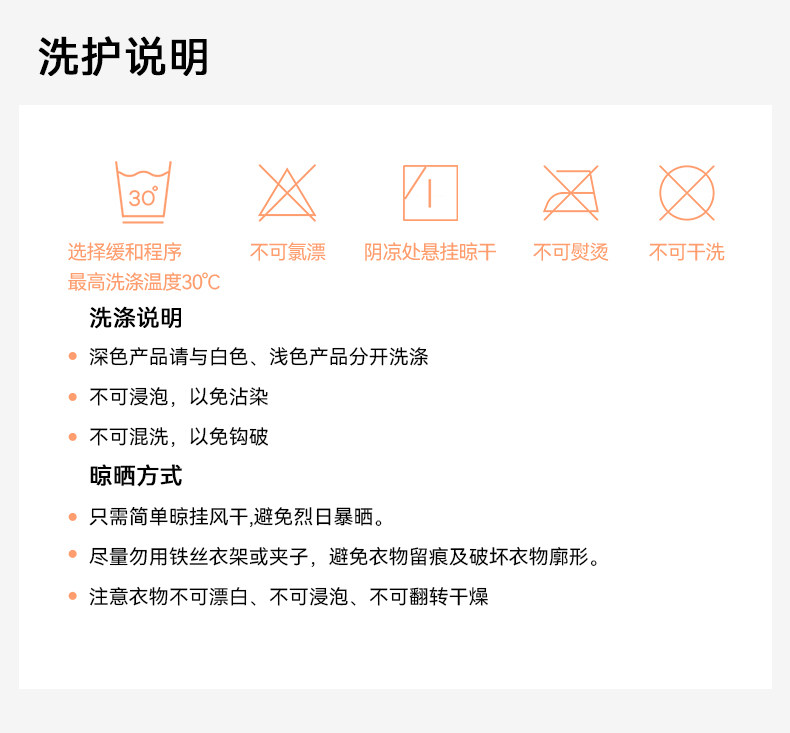 洗护说明

30°

选择缓和程序
最高洗涤温度30℃

不可氯漂

阴凉处悬挂晾干

不可熨烫

不可干洗

洗涤说明

• 深色产品请与白色、浅色产品分开洗涤

• 不可浸泡，以免沾染

• 不可混洗，以免钩破

晾晒方式

• 只需简单晾挂风干,避免烈日暴晒。

• 尽量勿用铁丝衣架或夹子，避免衣物留痕及破坏衣物廓形。

• 注意衣物不可漂白、不可浸泡、不可翻转干燥